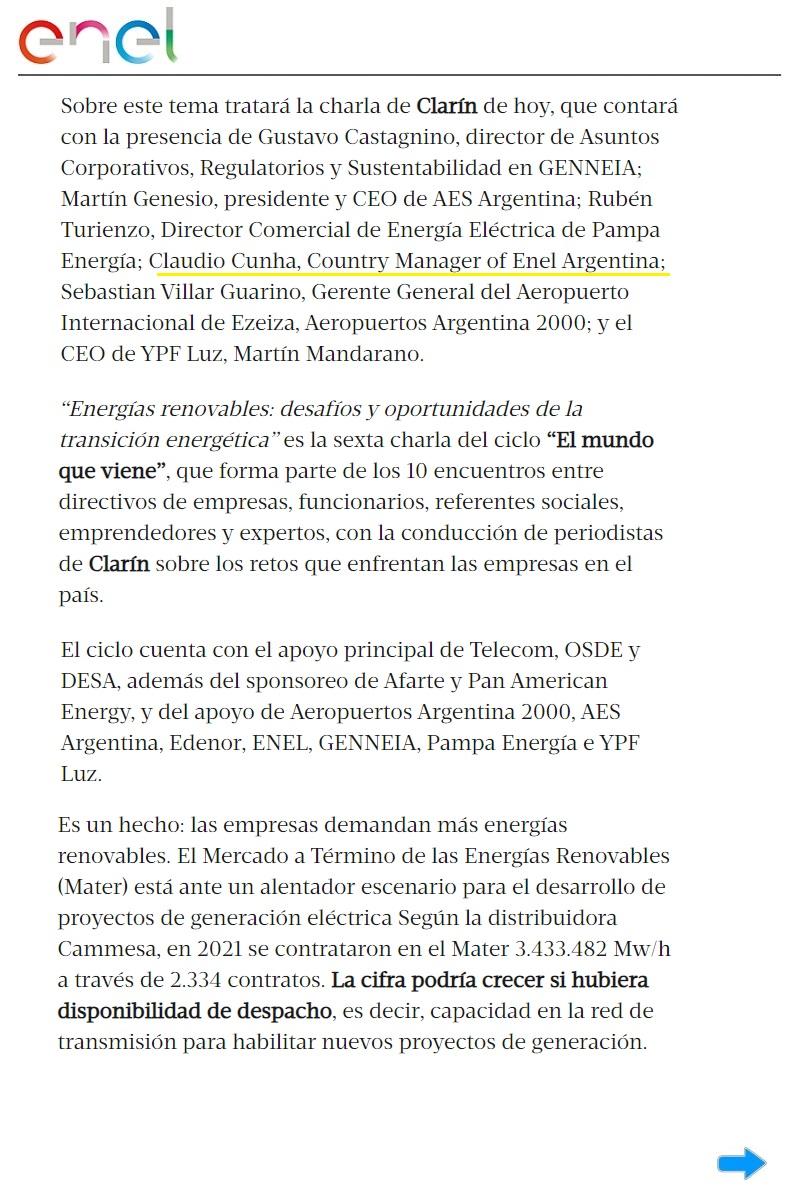 enel

Sobre este tema tratará la charla de Clarín de hoy, que contará con la presencia de Gustavo Castagnino, director de Asuntos Corporativos, Regulatorios y Sustentabilidad en GENNEIA; Martín Genesio, presidente y CEO de AES Argentina; Rubén Turienzo, Director Comercial de Energía Eléctrica de Pampa Energía; Claudio Cunha, Country Manager of Enel Argentina; Sebastian Villar Guarino, Gerente General del Aeropuerto Internacional de Ezeiza, Aeropuertos Argentina 2000; y el CEO de YPF Luz, Martín Mandarano.

"Energías renovables: desafíos y oportunidades de la transición energética" es la sexta charla del ciclo "El mundo que viene", que forma parte de los 10 encuentros entre directivos de empresas, funcionarios, referentes sociales, emprendedores y expertos, con la conducción de periodistas de Clarín sobre los retos que enfrentan las empresas en el país.

El ciclo cuenta con el apoyo principal de Telecom, OSDE y DESA, además del sponsoreo de Afarte y Pan American Energy, y del apoyo de Aeropuertos Argentina 2000, AES Argentina, Edenor, ENEL, GENNEIA, Pampa Energía e YPF Luz.

Es un hecho: las empresas demandan más energías renovables. El Mercado a Término de las Energías Renovables (Mater) está ante un alentador escenario para el desarrollo de proyectos de generación eléctrica Según la distribuidora Cammesa, en 2021 se contrataron en el Mater 3.433.482 Mw/h a través de 2.334 contratos. La cifra podría crecer si hubiera disponibilidad de despacho, es decir, capacidad en la red de transmisión para habilitar nuevos proyectos de generación.